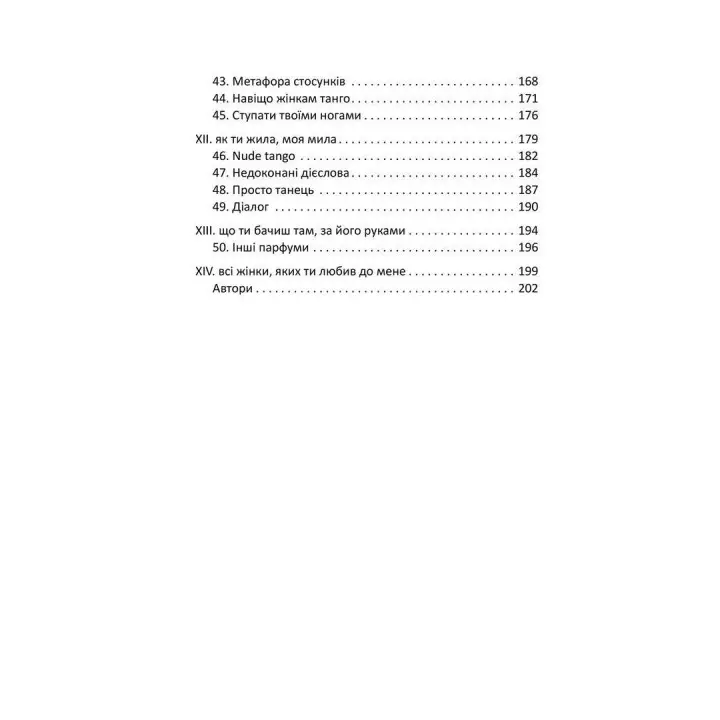 43. Метафора стосунків 168
44. Навіщо жінкам танго 171
45. Ступати твоїми ногами 176

XII. як ти жила, моя мила 179
46. Nude tango 182
47. Недоконані дієслова 184
48. Просто танець 187
49. Діалог 190

XIII. що ти бачиш там, за його руками 194
50. Інші парфуми 196

XIV. всі жінки, яких ти любив до мене 199
Автори 202